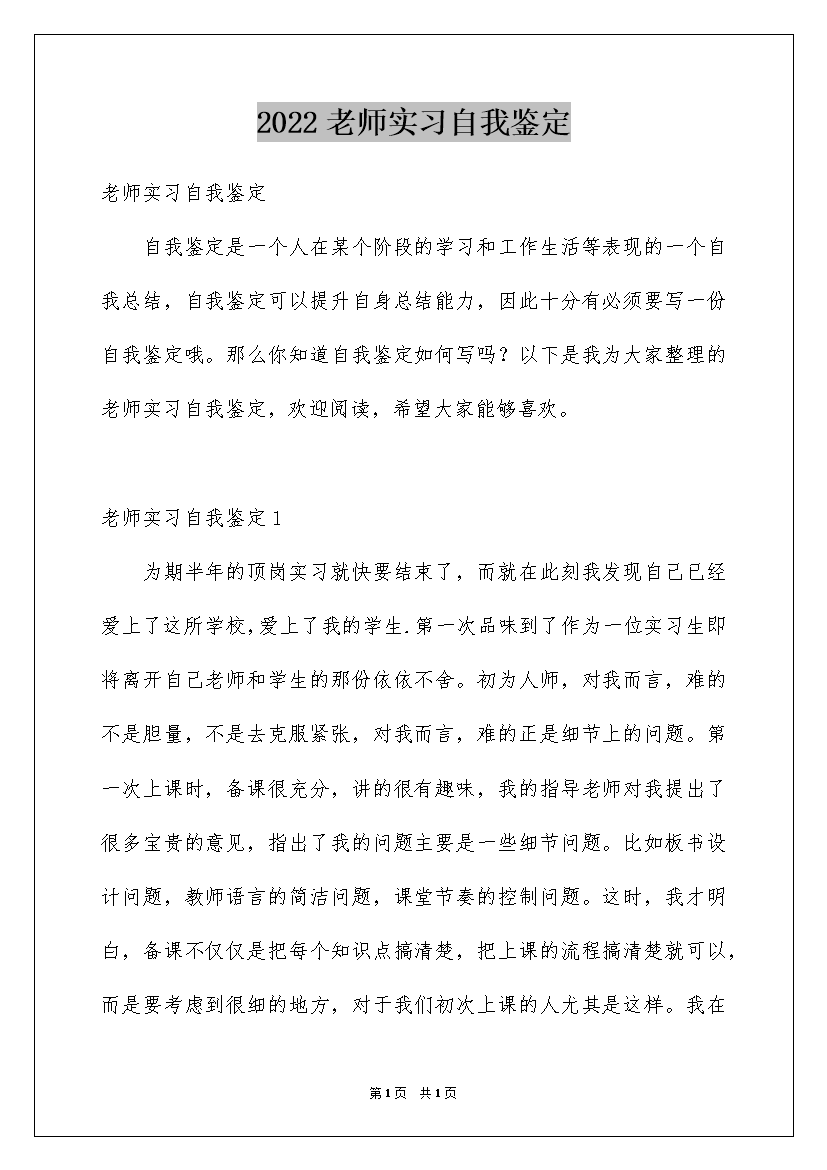 2022老师实习自我鉴定

老师实习自我鉴定

自我鉴定是一个人在某个阶段的学习和工作生活等表现的一个自我总结，自我鉴定可以提升自身总结能力，因此十分有必须要写一份自我鉴定哦。那么你知道自我鉴定如何写吗？以下是我为大家整理的老师实习自我鉴定，欢迎阅读，希望大家能够喜欢。

老师实习自我鉴定1

为期半年的顶岗实习就快要结束了，而就在此刻我发现自己已经爱上了这所学校，爱上了我的学生.第一次品味到了作为一位实习生即将离开自己老师和学生的那份依依不舍。初为人师，对我而言，难的不是胆量，不是去克服紧张，对我而言，难的正是细节上的问题。第一次上课时，备课很充分，讲的很有趣味，我的指导老师对我提出了很多宝贵的意见，指出了我的问题主要是一些细节问题。比如板书设计问题，教师语言的简洁问题，课堂节奏的控制问题。这时，我才明白，备课不仅仅是把每个知识点搞清楚，把上课的流程搞清楚就可以，而是要考虑到很细的地方，对于我们初次上课的人尤其是这样。我在

第1页 共1页